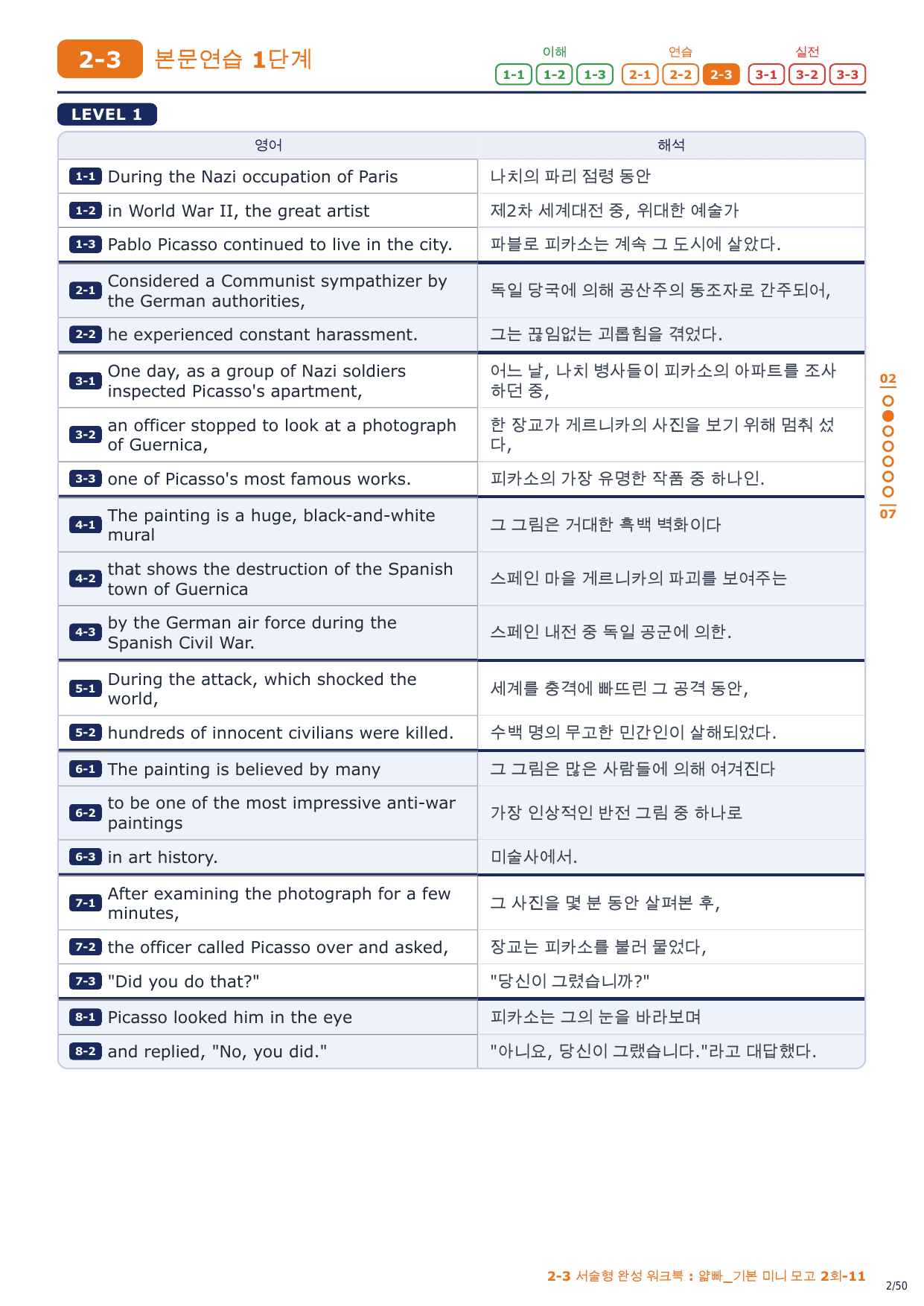 2-3 본문연습 1단계

이해 1-1 1-2 1-3 연습 2-1 2-2 2-3 실전 3-1 3-2 3-3

LEVEL 1

| 영어 | 해석 |
|---|---|
| 1-1 During the Nazi occupation of Paris | 나치의 파리 점령 동안 |
| 1-2 in World War II, the great artist | 제2차 세계대전 중, 위대한 예술가 |
| 1-3 Pablo Picasso continued to live in the city. | 파블로 피카소는 계속 그 도시에 살았다. |
| 2-1 Considered a Communist sympathizer by the German authorities, | 독일 당국에 의해 공산주의 동조자로 간주되어, |
| 2-2 he experienced constant harassment. | 그는 끊임없는 괴롭힘을 겪었다. |
| 3-1 One day, as a group of Nazi soldiers inspected Picasso's apartment, | 어느 날, 나치 병사들이 피카소의 아파트를 조사하던 중, |
| 3-2 an officer stopped to look at a photograph of Guernica, | 한 장교가 게르니카의 사진을 보기 위해 멈춰 섰다, |
| 3-3 one of Picasso's most famous works. | 피카소의 가장 유명한 작품 중 하나인. |
| 4-1 The painting is a huge, black-and-white mural | 그 그림은 거대한 흑백 벽화이다 |
| 4-2 that shows the destruction of the Spanish town of Guernica | 스페인 마을 게르니카의 파괴를 보여주는 |
| 4-3 by the German air force during the Spanish Civil War. | 스페인 내전 중 독일 공군에 의한. |
| 5-1 During the attack, which shocked the world, | 세계를 충격에 빠뜨린 그 공격 동안, |
| 5-2 hundreds of innocent civilians were killed. | 수백 명의 무고한 민간인이 살해되었다. |
| 6-1 The painting is believed by many | 그 그림은 많은 사람들에 의해 여겨진다 |
| 6-2 to be one of the most impressive anti-war paintings | 가장 인상적인 반전 그림 중 하나로 |
| 6-3 in art history. | 미술사에서. |
| 7-1 After examining the photograph for a few minutes, | 그 사진을 몇 분 동안 살펴본 후, |
| 7-2 the officer called Picasso over and asked, | 장교는 피카소를 불러 물었다, |
| 7-3 "Did you do that?" | "당신이 그렸습니까?" |
| 8-1 Picasso looked him in the eye | 피카소는 그의 눈을 바라보며 |
| 8-2 and replied, "No, you did." | "아니요, 당신이 그랬습니다."라고 대답했다. |

02
07

2-3 서술형 완성 워크북 : 얇빠_기본 미니 모고 2회-11
2/50